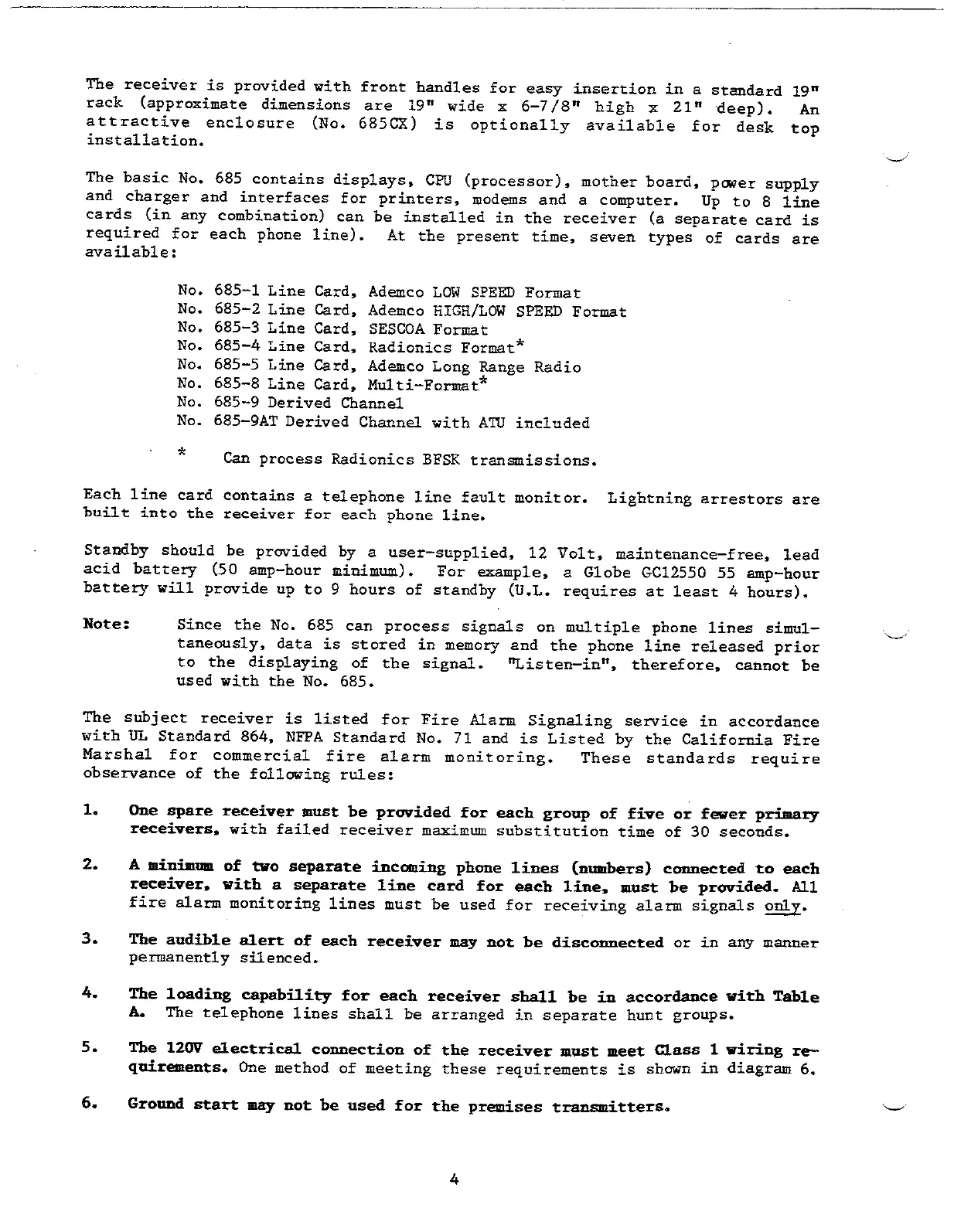 The receiver is provided with front handles for easy insertion in a standard 19" rack (approximate dimensions are 19" wide x 6-7/8" high x 21" deep). An attractive enclosure (No. 685CX) is optionally available for desk top installation.

The basic No. 685 contains displays, CPU (processor), mother board, power supply and charger and interfaces for printers, modems and a computer. Up to 8 line cards (in any combination) can be installed in the receiver (a separate card is required for each phone line). At the present time, seven types of cards are available:

No. 685-1 Line Card, Ademco LOW SPEED Format
No. 685-2 Line Card, Ademco HIGH/LOW SPEED Format
No. 685-3 Line Card, SESCOA Format
No. 685-4 Line Card, Radionics Format*
No. 685-5 Line Card, Ademco Long Range Radio
No. 685-8 Line Card, Multi-Format*
No. 685-9 Derived Channel
No. 685-9AT Derived Channel with ATU included

* Can process Radionics BFSK transmissions.

Each line card contains a telephone line fault monitor. Lightning arrestors are built into the receiver for each phone line.

Standby should be provided by a user-supplied, 12 Volt, maintenance-free, lead acid battery (50 amp-hour minimum). For example, a Globe GC12550 55 amp-hour battery will provide up to 9 hours of standby (U.L. requires at least 4 hours).

Note: Since the No. 685 can process signals on multiple phone lines simultaneously, data is stored in memory and the phone line released prior to the displaying of the signal. "Listen-in", therefore, cannot be used with the No. 685.

The subject receiver is listed for Fire Alarm Signaling service in accordance with UL Standard 864, NFPA Standard No. 71 and is Listed by the California Fire Marshal for commercial fire alarm monitoring. These standards require observance of the following rules:

1. One spare receiver must be provided for each group of five or fewer primary receivers, with failed receiver maximum substitution time of 30 seconds.

2. A minimum of two separate incoming phone lines (numbers) connected to each receiver, with a separate line card for each line, must be provided. All fire alarm monitoring lines must be used for receiving alarm signals only.

3. The audible alert of each receiver may not be disconnected or in any manner permanently silenced.

4. The loading capability for each receiver shall be in accordance with Table A. The telephone lines shall be arranged in separate hunt groups.

5. The 120V electrical connection of the receiver must meet Class 1 wiring requirements. One method of meeting these requirements is shown in diagram 6.

6. Ground start may not be used for the premises transmitters.

4